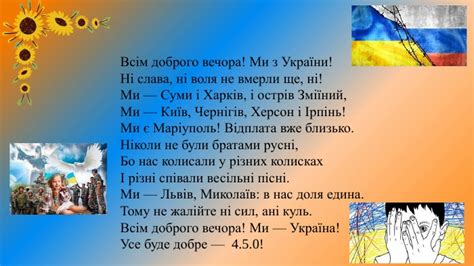 Всім доброго вечора! Ми з України!
Ні слава, ні воля не вмерли ще, ні!
Ми — Суми і Харків, і острів Зміїний,
Ми — Київ, Чернігів, Херсон і Ірпінь!
Ми є Маріуполь! Відплата вже близько.
Ніколи не були братами русні,
Бо нас колисали у різних колисках
І різні співали весільні пісні.
Ми — Львів, Миколаїв: в нас доля едина.
Тому не жалійте ні сил, ані куль.
Всім доброго вечора! Ми — Україна!
Усе буде добре — 4.5.0!